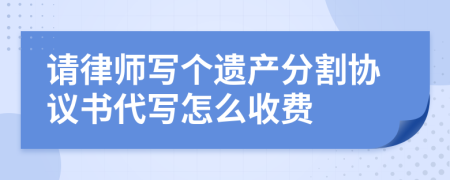 请律师写个遗产分割协议书代写怎么收费